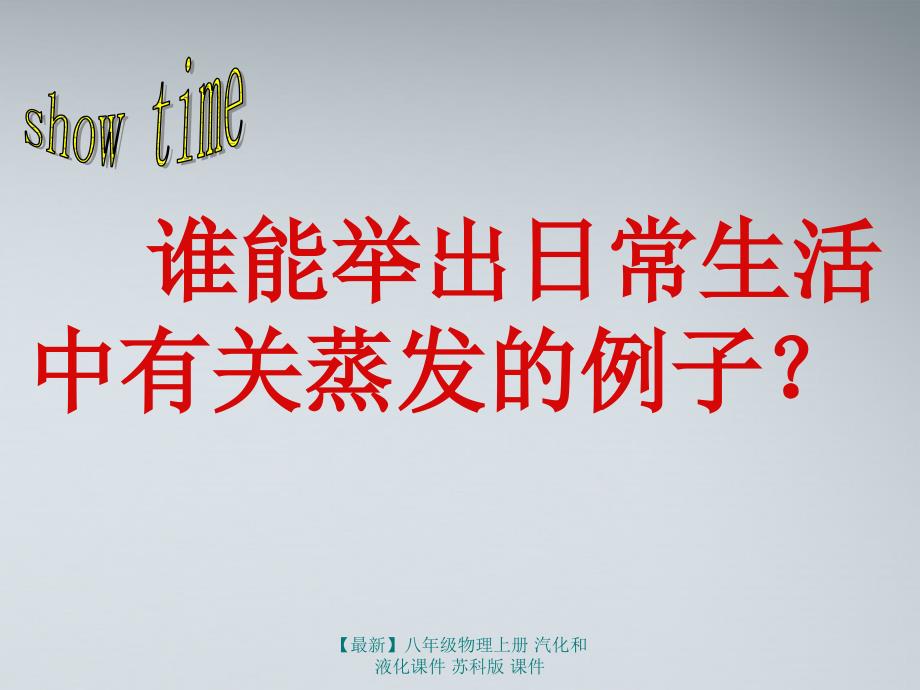 show time

谁能举出日常生活中有关蒸发的例子？

【最新】八年级物理上册 汽化和液化课件 苏科版 课件